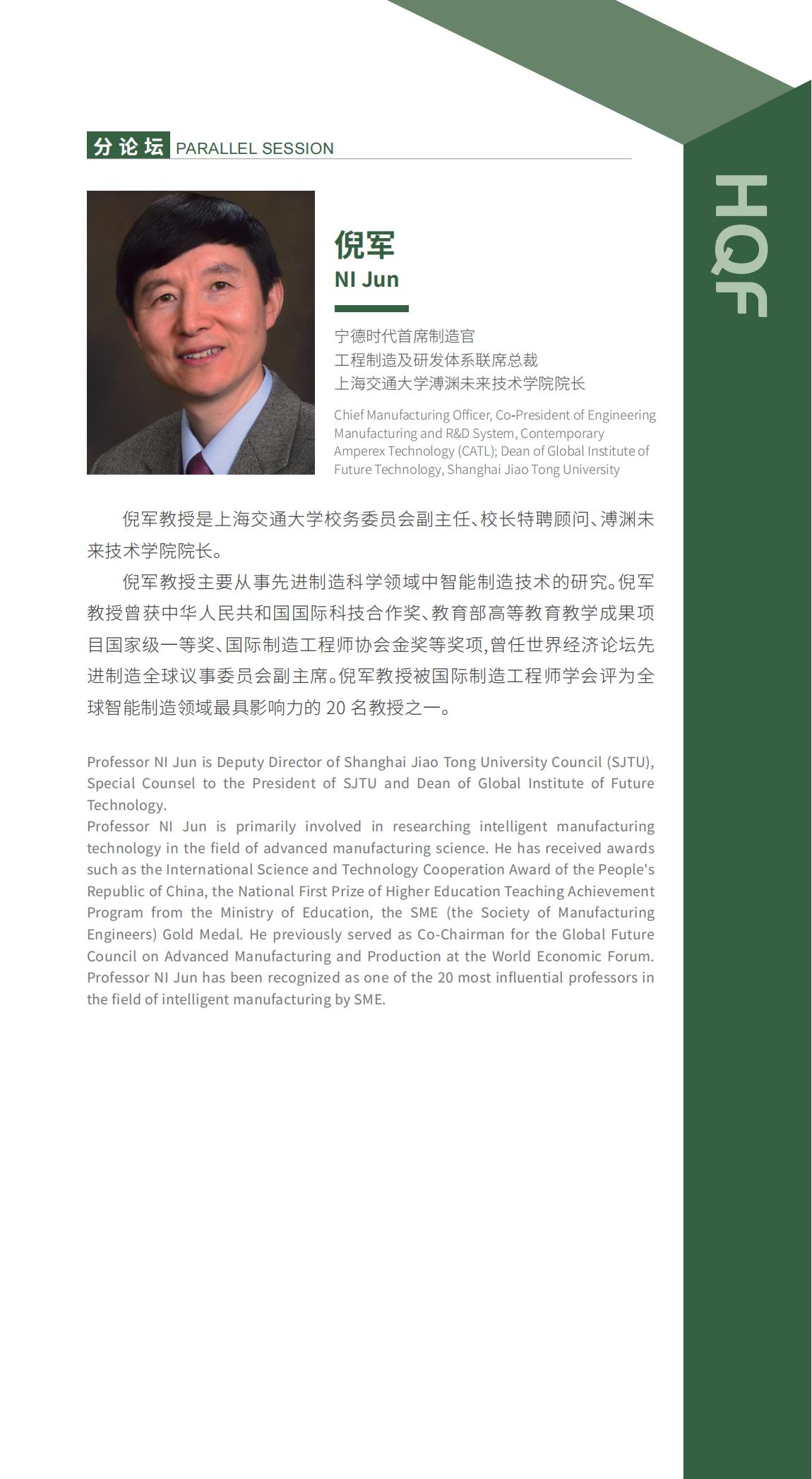 分论坛 PARALLEL SESSION

HQF

倪军
NI Jun

宁德时代首席制造官
工程制造及研发体系联席总裁
上海交通大学溥渊未来技术学院院长

Chief Manufacturing Officer, Co-President of Engineering Manufacturing and R&D System, Contemporary Amperex Technology (CATL); Dean of Global Institute of Future Technology, Shanghai Jiao Tong University

倪军教授是上海交通大学校务委员会副主任、校长特聘顾问、溥渊未来技术学院院长。

倪军教授主要从事先进制造科学领域中智能制造技术的研究。倪军教授曾获中华人民共和国国际科技合作奖、教育部高等教育教学成果项目国家级一等奖、国际制造工程师协会金奖等奖项,曾任世界经济论坛先进制造全球议事委员会副主席。倪军教授被国际制造工程师学会评为全球智能制造领域最具影响力的 20 名教授之一。

Professor NI Jun is Deputy Director of Shanghai Jiao Tong University Council (SJTU), Special Counsel to the President of SJTU and Dean of Global Institute of Future Technology.
Professor NI Jun is primarily involved in researching intelligent manufacturing technology in the field of advanced manufacturing science. He has received awards such as the International Science and Technology Cooperation Award of the People's Republic of China, the National First Prize of Higher Education Teaching Achievement Program from the Ministry of Education, the SME (the Society of Manufacturing Engineers) Gold Medal. He previously served as Co-Chairman for the Global Future Council on Advanced Manufacturing and Production at the World Economic Forum. Professor NI Jun has been recognized as one of the 20 most influential professors in the field of intelligent manufacturing by SME.